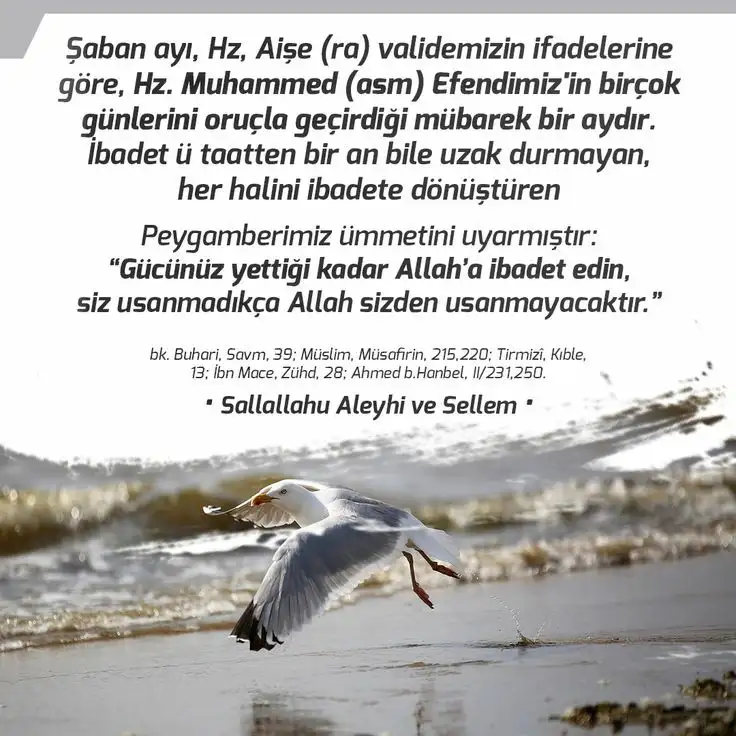 Şaban ayı, Hz, Aişe (ra) validemizin ifadelerine göre, Hz. Muhammed (asm) Efendimiz'in birçok günlerini oruçla geçirdiği mübarek bir aydır. İbadet ü taatten bir an bile uzak durmayan, her halini ibadete dönüştüren

Peygamberimiz ümmetini uyarmıştır: "Gücünüz yettiği kadar Allah'a ibadet edin, siz usanmadıkça Allah sizden usanmayacaktır."

bk. Buhari, Savm, 39; Müslim, Müsafirin, 215,220; Tirmizî, Kıble, 13; İbn Mace, Zühd, 28; Ahmed b.Hanbel, II/231,250.

• Sallallahu Aleyhi ve Sellem •